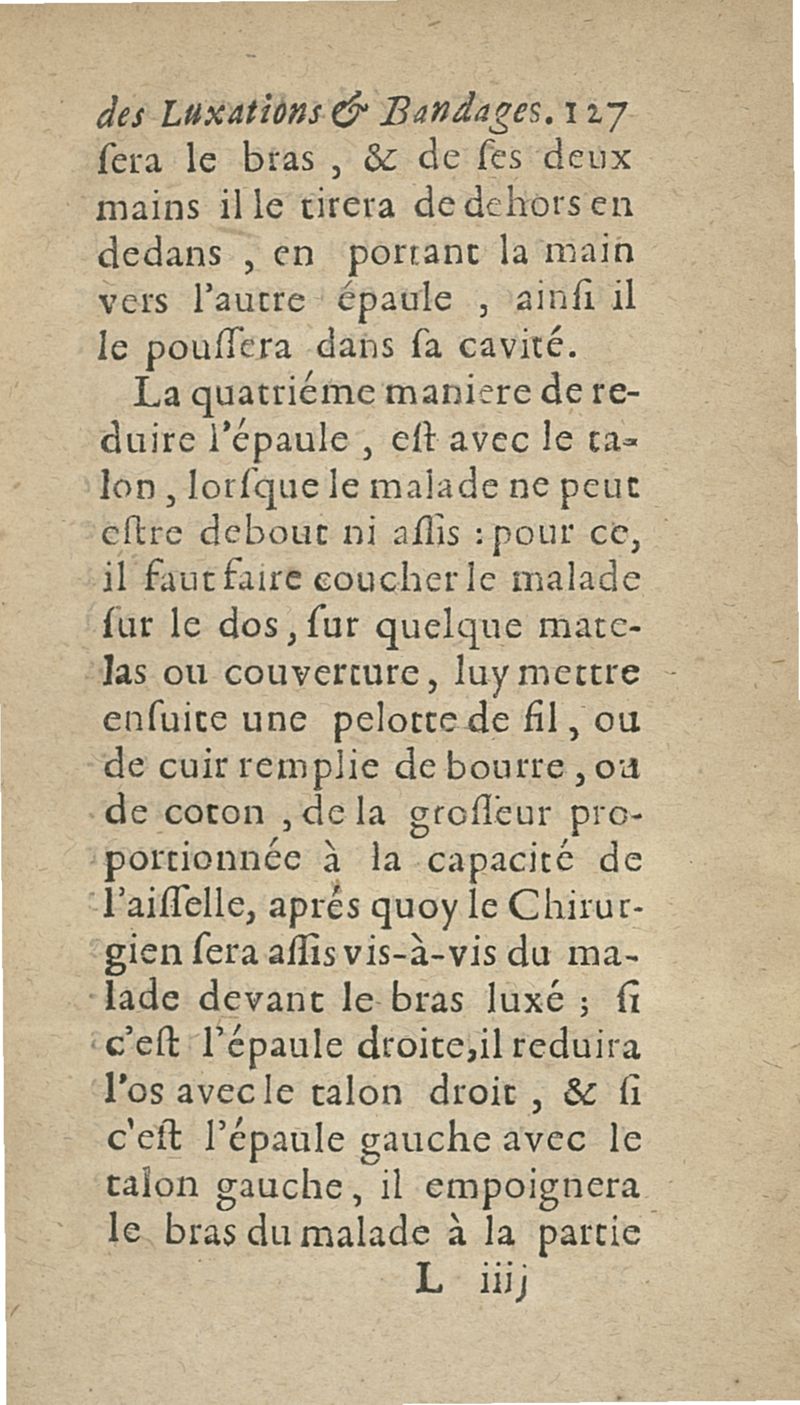 des Luxations & Bandages. 127

ſera le bras, & de ſes deux mains il le tirera de dehors en dedans, en portant la main vers l'autre épaule, ainſi il le pouſſera dans ſa cavité.

La quatriéme maniere de reduire l'épaule, eſt avec le talon, lorſque le malade ne peut eſtre debout ni aſſis : pour ce, il faut faire coucher le malade ſur le dos, ſur quelque matelas ou couverture, luy mettre enſuite une pelotte de fil, ou de cuir remplie de bourre, ou de coton, de la groſſeur proportionnée à la capacité de l'aiſſelle, aprés quoy le Chirurgien ſera aſſis vis-à-vis du malade devant le bras luxé ; ſi c'eſt l'épaule droite, il reduira l'os avec le talon droit, & ſi c'eſt l'épaule gauche avec le talon gauche, il empoignera le bras du malade à la partie

L iiij